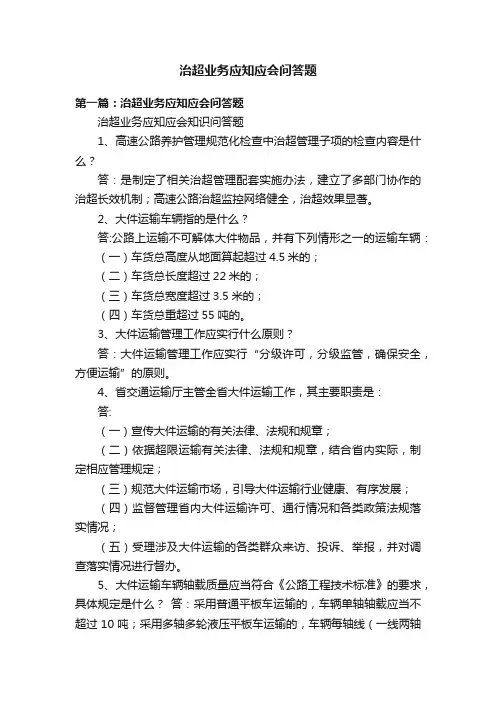 治超业务应知应会问答题

第一篇：治超业务应知应会问答题

治超业务应知应会知识问答题

1、高速公路养护管理规范化检查中治超管理子项的检查内容是什么？

答：是制定了相关治超管理配套实施办法，建立了多部门协作的治超长效机制；高速公路治超监控网络健全，治超效果显著。

2、大件运输车辆指的是什么？

答:公路上运输不可解体大件物品，并有下列情形之一的运输车辆：

（一）车货总高度从地面算起超过 4.5 米的；

（二）车货总长度超过 22 米的；

（三）车货总宽度超过 3.5 米的；

（四）车货总重超过 55 吨的。

3、大件运输管理工作应实行什么原则？

答：大件运输管理工作应实行“分级许可，分级监管，确保安全，方便运输”的原则。

4、省交通运输厅主管全省大件运输工作，其主要职责是：

答:

（一）宣传大件运输的有关法律、法规和规章；

（二）依据超限运输有关法律、法规和规章，结合省内实际，制定相应管理规定；

（三）规范大件运输市场，引导大件运输行业健康、有序发展；

（四）监督管理省内大件运输许可、通行情况和各类政策法规落实情况；

（五）受理涉及大件运输的各类群众来访、投诉、举报，并对调查落实情况进行督办。

5、大件运输车辆轴载质量应当符合《公路工程技术标准》的要求，具体规定是什么？ 答：采用普通平板车运输的，车辆单轴轴载应当不超过 10 吨；采用多轴多轮液压平板车运输的，车辆每轴线（一线两轴